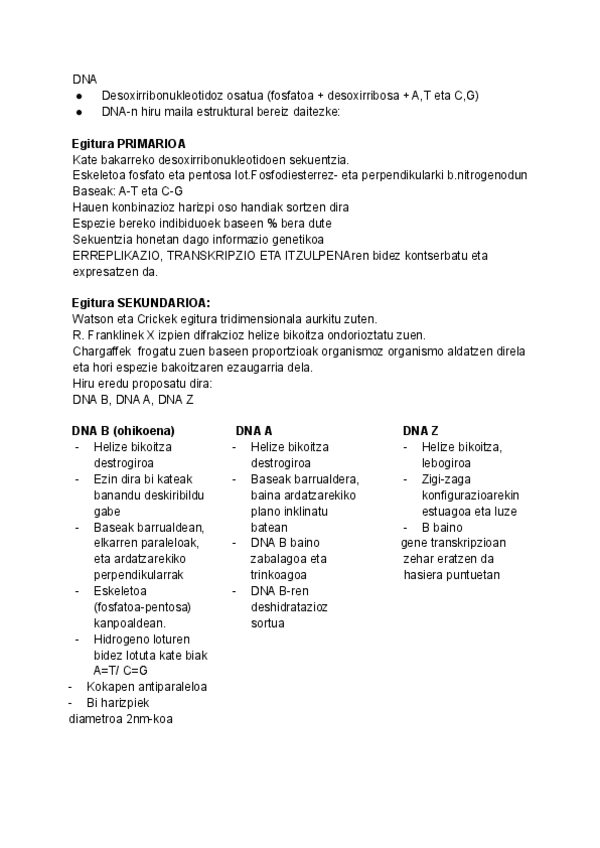 DNA
● Desoxirribonukleotidoz osatua (fosfatoa + desoxirribosa + A,T eta C,G)
● DNA-n hiru maila estruktural bereiz daitezke:

Egitura PRIMARIOA
Kate bakarreko desoxirribonukleotidoen sekuentzia.
Eskeletoa fosfato eta pentosa lot.Fosfodiesterrez- eta perpendikularki b.nitrogenodun
Baseak: A-T eta C-G
Hauen konbinazioz harizpi oso handiak sortzen dira
Espezie bereko indibiduoek baseen % bera dute
Sekuentzia honetan dago informazio genetikoa
ERREPLIKAZIO, TRANSKRIPZIO ETA ITZULPENAren bidez kontserbatu eta expresatzen da.

Egitura SEKUNDARIOA:
Watson eta Crickek egitura tridimensionala aurkitu zuten.
R. Franklinek X izpien difrakzioz helize bikoitza ondorioztatu zuen.
Chargaffek frogatu zuen baseen proportzioak organismoz organismo aldatzen direla eta hori espezie bakoitzaren ezaugarria dela.
Hiru eredu proposatu dira:
DNA B, DNA A, DNA Z

DNA B (ohikoena)
- Helize bikoitza destrogiroa
- Ezin dira bi kateak banandu deskiribildu gabe
- Baseak barrualdean, elkarren paraleloak, eta ardatzarekiko perpendikularrak
- Eskeletoa (fosfatoa-pentosa) kanpoaldean.
- Hidrogeno loturen bidez lotuta kate biak A=T/ C=G
- Kokapen antiparaleloa
- Bi harizpiek diametroa 2nm-koa

DNA A
- Helize bikoitza destrogiroa
- Baseak barrualdera, baina ardatzarekiko plano inklinatu batean
- DNA B baino zabalagoa eta trinkoagoa
- DNA B-ren deshidratazioz sortua

DNA Z
- Helize bikoitza, lebogiroa
- Zigi-zaga konfigurazioarekin estuagoa eta luze
- B baino
gene transkripzioan zehar eratzen da hasiera puntuetan